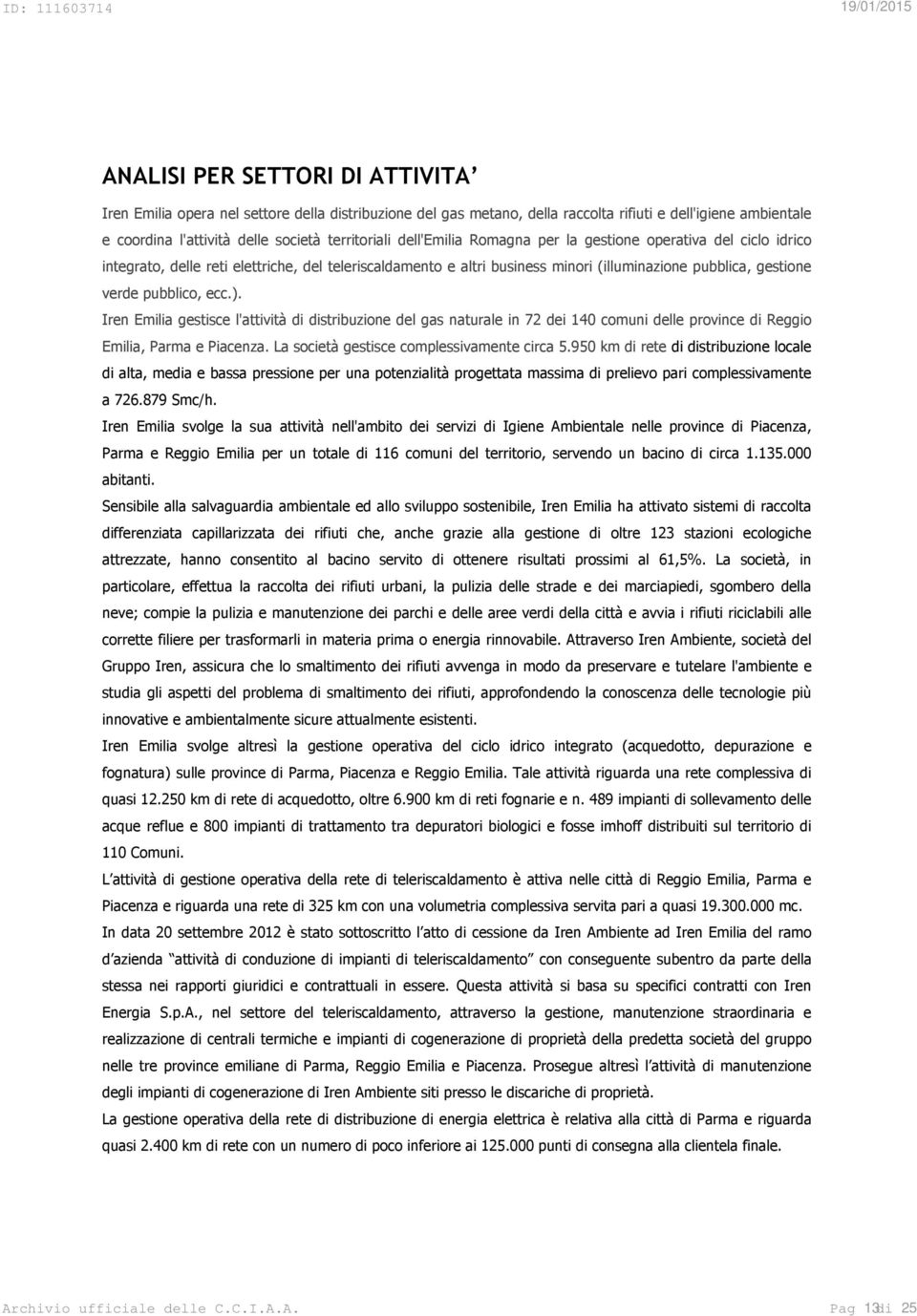 ID: 111603714 19/01/2015

ANALISI PER SETTORI DI ATTIVITA’

Iren Emilia opera nel settore della distribuzione del gas metano, della raccolta rifiuti e dell'igiene ambientale e coordina l'attività delle società territoriali dell'Emilia Romagna per la gestione operativa del ciclo idrico integrato, delle reti elettriche, del teleriscaldamento e altri business minori (illuminazione pubblica, gestione verde pubblico, ecc.).

Iren Emilia gestisce l'attività di distribuzione del gas naturale in 72 dei 140 comuni delle province di Reggio Emilia, Parma e Piacenza. La società gestisce complessivamente circa 5.950 km di rete di distribuzione locale di alta, media e bassa pressione per una potenzialità progettata massima di prelievo pari complessivamente a 726.879 Smc/h.

Iren Emilia svolge la sua attività nell'ambito dei servizi di Igiene Ambientale nelle province di Piacenza, Parma e Reggio Emilia per un totale di 116 comuni del territorio, servendo un bacino di circa 1.135.000 abitanti.

Sensibile alla salvaguardia ambientale ed allo sviluppo sostenibile, Iren Emilia ha attivato sistemi di raccolta differenziata capillarizzata dei rifiuti che, anche grazie alla gestione di oltre 123 stazioni ecologiche attrezzate, hanno consentito al bacino servito di ottenere risultati prossimi al 61,5%. La società, in particolare, effettua la raccolta dei rifiuti urbani, la pulizia delle strade e dei marciapiedi, sgombero della neve; compie la pulizia e manutenzione dei parchi e delle aree verdi della città e avvia i rifiuti riciclabili alle corrette filiere per trasformarli in materia prima o energia rinnovabile. Attraverso Iren Ambiente, società del Gruppo Iren, assicura che lo smaltimento dei rifiuti avvenga in modo da preservare e tutelare l'ambiente e studia gli aspetti del problema di smaltimento dei rifiuti, approfondendo la conoscenza delle tecnologie più innovative e ambientalmente sicure attualmente esistenti.

Iren Emilia svolge altresì la gestione operativa del ciclo idrico integrato (acquedotto, depurazione e fognatura) sulle province di Parma, Piacenza e Reggio Emilia. Tale attività riguarda una rete complessiva di quasi 12.250 km di rete di acquedotto, oltre 6.900 km di reti fognarie e n. 489 impianti di sollevamento delle acque reflue e 800 impianti di trattamento tra depuratori biologici e fosse imhoff distribuiti sul territorio di 110 Comuni.

L’attività di gestione operativa della rete di teleriscaldamento è attiva nelle città di Reggio Emilia, Parma e Piacenza e riguarda una rete di 325 km con una volumetria complessiva servita pari a quasi 19.300.000 mc.

In data 20 settembre 2012 è stato sottoscritto l’atto di cessione da Iren Ambiente ad Iren Emilia del ramo d’azienda “attività di conduzione di impianti di teleriscaldamento” con conseguente subentro da parte della stessa nei rapporti giuridici e contrattuali in essere. Questa attività si basa su specifici contratti con Iren Energia S.p.A., nel settore del teleriscaldamento, attraverso la gestione, manutenzione straordinaria e realizzazione di centrali termiche e impianti di cogenerazione di proprietà della predetta società del gruppo nelle tre province emiliane di Parma, Reggio Emilia e Piacenza. Prosegue altresì l’attività di manutenzione degli impianti di cogenerazione di Iren Ambiente siti presso le discariche di proprietà.

La gestione operativa della rete di distribuzione di energia elettrica è relativa alla città di Parma e riguarda quasi 2.400 km di rete con un numero di poco inferiore ai 125.000 punti di consegna alla clientela finale.

Archivio ufficiale delle C.C.I.A.A. Pag 13 di 25